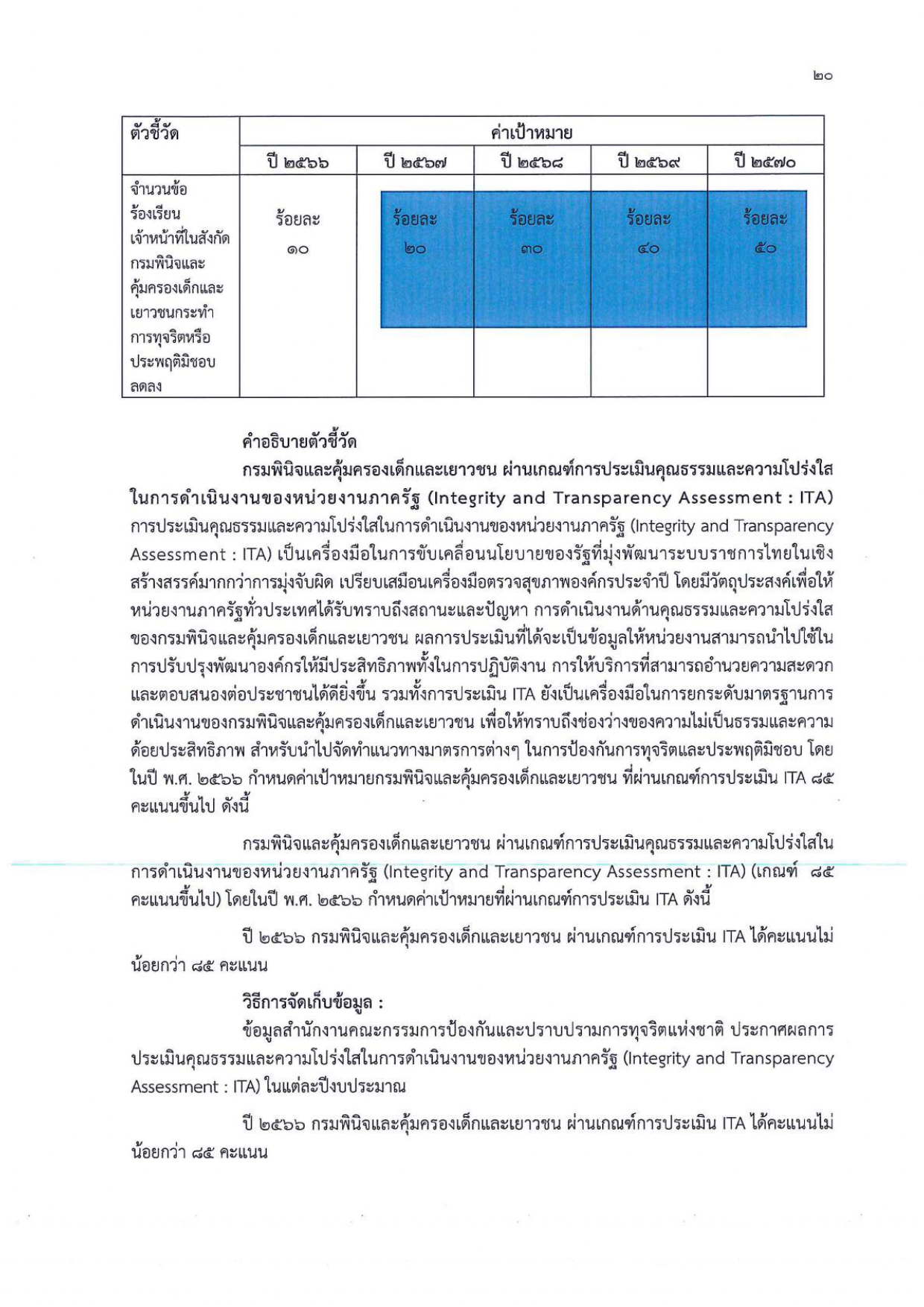 ๒๐

| ตัวชี้วัด | ค่าเป้าหมาย | | | | |
|---|---|---|---|---|---|
| | ปี ๒๕๖๖ | ปี ๒๕๖๗ | ปี ๒๕๖๘ | ปี ๒๕๖๙ | ปี ๒๕๗๐ |
| จำนวนข้อร้องเรียนเจ้าหน้าที่ในสังกัดกรมพินิจและคุ้มครองเด็กและเยาวชนกระทำการทุจริตหรือประพฤติมิชอบลดลง | ร้อยละ ๑๐ | ร้อยละ ๒๐ | ร้อยละ ๓๐ | ร้อยละ ๔๐ | ร้อยละ ๕๐ |

คำอธิบายตัวชี้วัด

กรมพินิจและคุ้มครองเด็กและเยาวชน ผ่านเกณฑ์การประเมินคุณธรรมและความโปร่งใสในการดำเนินงานของหน่วยงานภาครัฐ (Integrity and Transparency Assessment : ITA) การประเมินคุณธรรมและความโปร่งใสในการดำเนินงานของหน่วยงานภาครัฐ (Integrity and Transparency Assessment : ITA) เป็นเครื่องมือในการขับเคลื่อนนโยบายของรัฐที่มุ่งพัฒนาระบบราชการไทยในเชิงสร้างสรรค์มากกว่าการมุ่งจับผิด เปรียบเสมือนเครื่องมือตรวจสุขภาพองค์กรประจำปี โดยมีวัตถุประสงค์เพื่อให้หน่วยงานภาครัฐทั่วประเทศได้รับทราบถึงสถานะและปัญหา การดำเนินงานด้านคุณธรรมและความโปร่งใสของกรมพินิจและคุ้มครองเด็กและเยาวชน ผลการประเมินที่ได้จะเป็นข้อมูลให้หน่วยงานสามารถนำไปใช้ในการปรับปรุงพัฒนาองค์กรให้มีประสิทธิภาพทั้งในการปฏิบัติงาน การให้บริการที่สามารถอำนวยความสะดวกและตอบสนองต่อประชาชนได้ดียิ่งขึ้น รวมทั้งการประเมิน ITA ยังเป็นเครื่องมือในการยกระดับมาตรฐานการดำเนินงานของกรมพินิจและคุ้มครองเด็กและเยาวชน เพื่อให้ทราบถึงช่องว่างของความไม่เป็นธรรมและความด้อยประสิทธิภาพ สำหรับนำไปจัดทำแนวทางมาตรการต่างๆ ในการป้องกันการทุจริตและประพฤติมิชอบ โดยในปี พ.ศ. ๒๕๖๖ กำหนดค่าเป้าหมายกรมพินิจและคุ้มครองเด็กและเยาวชน ที่ผ่านเกณฑ์การประเมิน ITA ๘๕ คะแนนขึ้นไป ดังนี้

กรมพินิจและคุ้มครองเด็กและเยาวชน ผ่านเกณฑ์การประเมินคุณธรรมและความโปร่งใสในการดำเนินงานของหน่วยงานภาครัฐ (Integrity and Transparency Assessment : ITA) (เกณฑ์ ๘๕ คะแนนขึ้นไป) โดยในปี พ.ศ. ๒๕๖๖ กำหนดค่าเป้าหมายที่ผ่านเกณฑ์การประเมิน ITA ดังนี้

ปี ๒๕๖๖ กรมพินิจและคุ้มครองเด็กและเยาวชน ผ่านเกณฑ์การประเมิน ITA ได้คะแนนไม่น้อยกว่า ๘๕ คะแนน

วิธีการจัดเก็บข้อมูล :

ข้อมูลสำนักงานคณะกรรมการป้องกันและปราบปรามการทุจริตแห่งชาติ ประกาศผลการประเมินคุณธรรมและความโปร่งใสในการดำเนินงานของหน่วยงานภาครัฐ (Integrity and Transparency Assessment : ITA) ในแต่ละปีงบประมาณ

ปี ๒๕๖๖ กรมพินิจและคุ้มครองเด็กและเยาวชน ผ่านเกณฑ์การประเมิน ITA ได้คะแนนไม่น้อยกว่า ๘๕ คะแนน